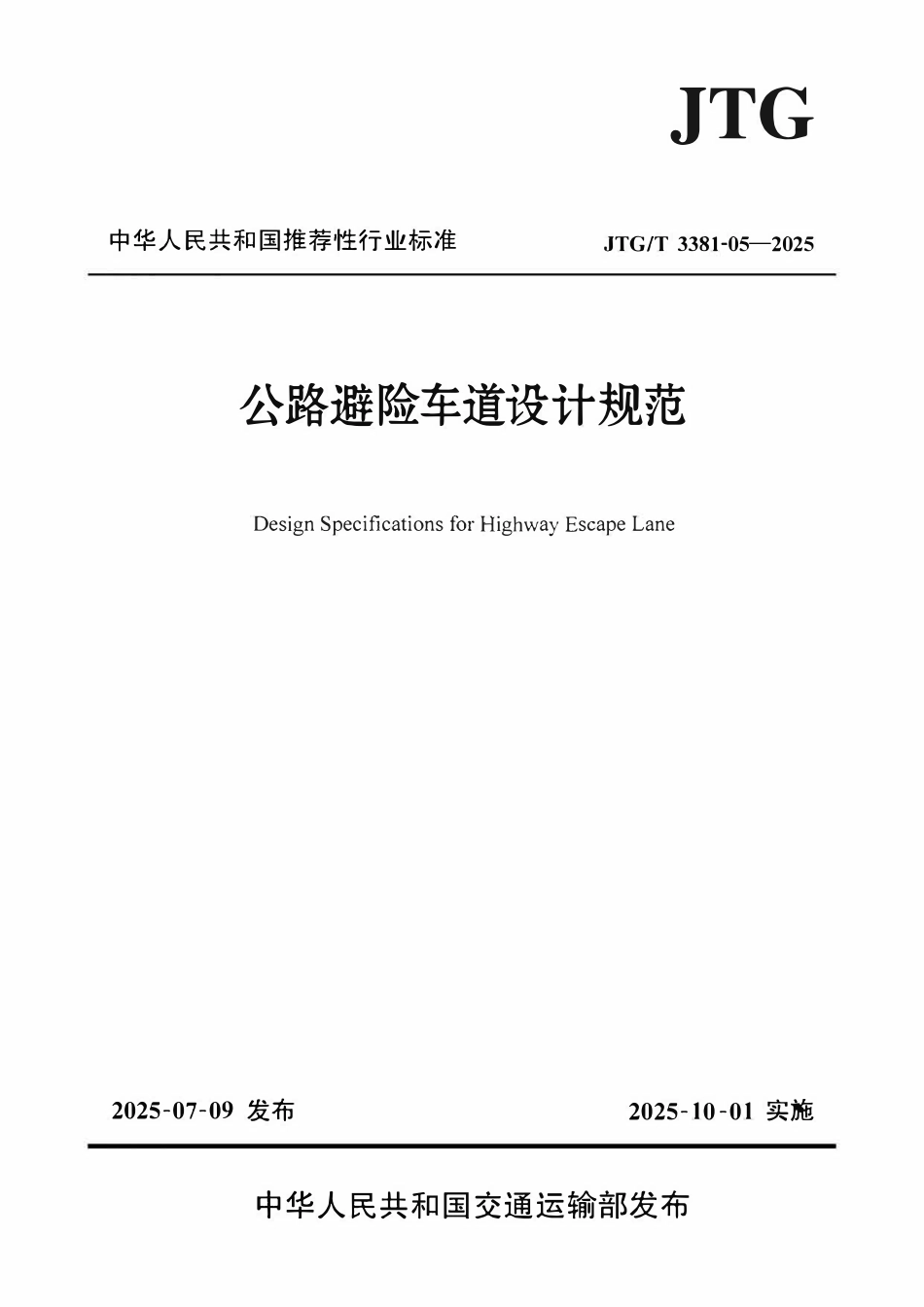 JTG

中华人民共和国推荐性行业标准

JTG/T 3381-05—2025

公路避险车道设计规范

Design Specifications for Highway Escape Lane

2025-07-09 发布

2025-10-01 实施

中华人民共和国交通运输部发布